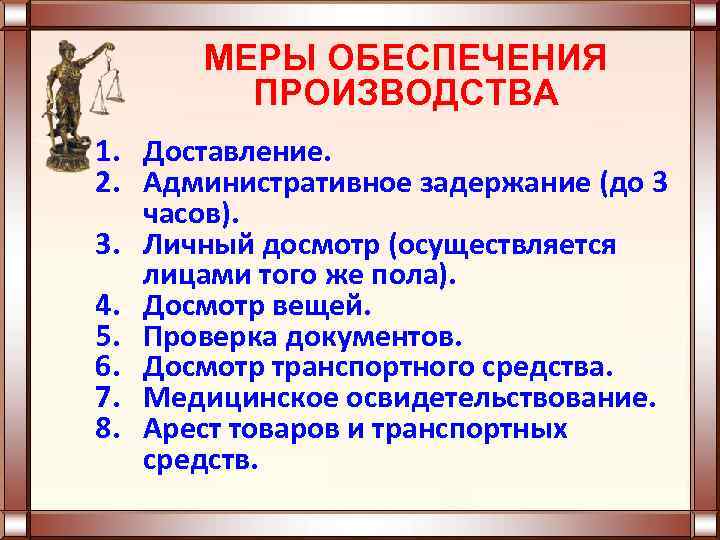 МЕРЫ ОБЕСПЕЧЕНИЯ ПРОИЗВОДСТВА

1. Доставление.
2. Административное задержание (до 3 часов).
3. Личный досмотр (осуществляется лицами того же пола).
4. Досмотр вещей.
5. Проверка документов.
6. Досмотр транспортного средства.
7. Медицинское освидетельствование.
8. Арест товаров и транспортных средств.